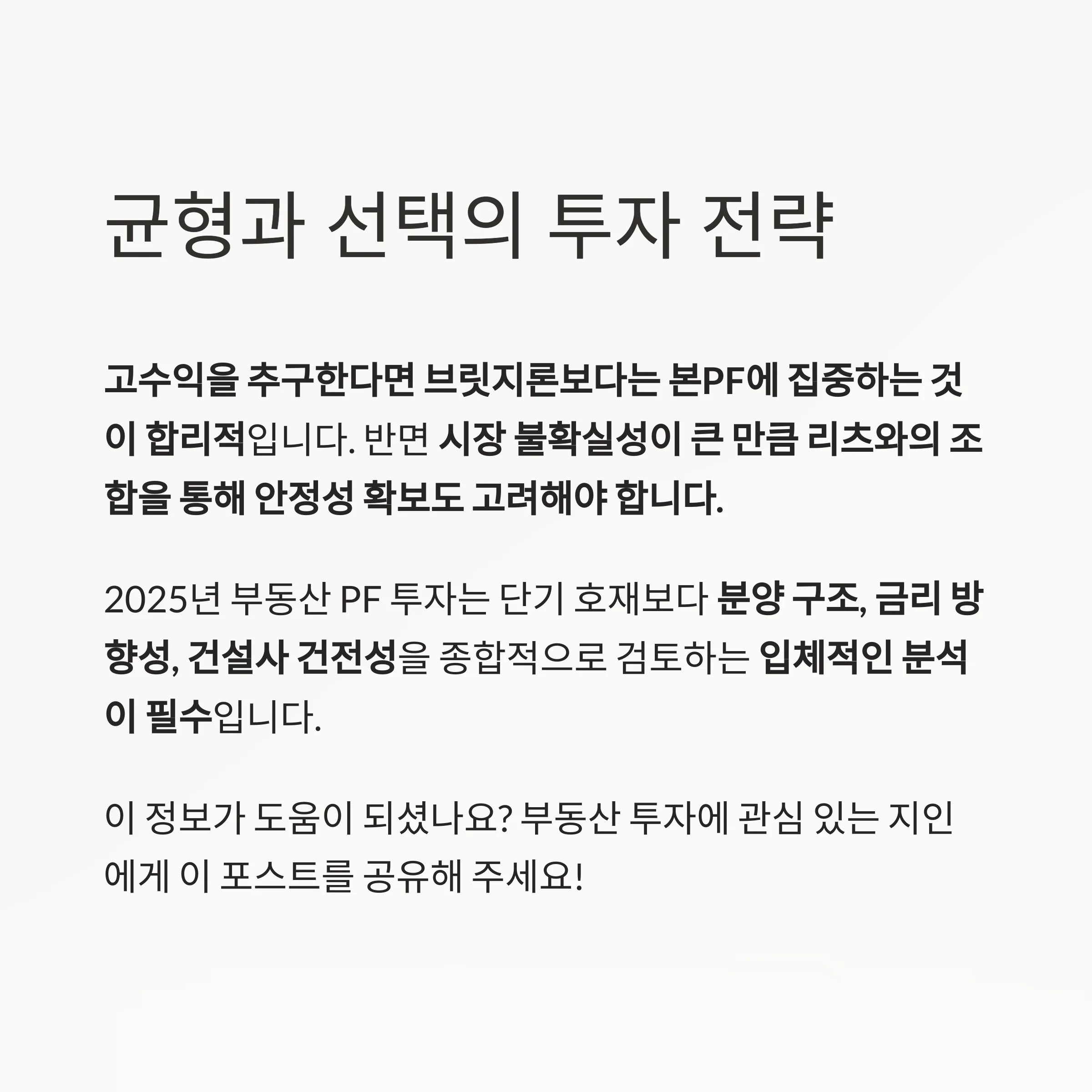 균형과 선택의 투자 전략

고수익을 추구한다면 브릿지론보다는 본PF에 집중하는 것이 합리적입니다. 반면 시장 불확실성이 큰 만큼 리츠와의 조합을 통해 안정성 확보도 고려해야 합니다.

2025년 부동산 PF 투자는 단기 호재보다 분양 구조, 금리 방향성, 건설사 건전성을 종합적으로 검토하는 입체적인 분석이 필수입니다.

이 정보가 도움이 되셨나요? 부동산 투자에 관심 있는 지인에게 이 포스트를 공유해 주세요!